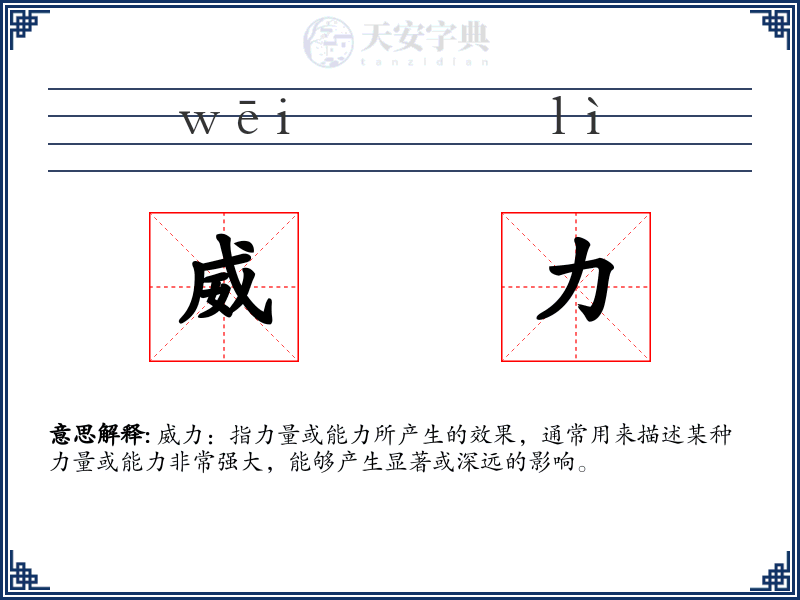 天安字典
tanzidian

wēi lì

威 力

意思解释: 威力：指力量或能力所产生的效果，通常用来描述某种力量或能力非常强大，能够产生显著或深远的影响。